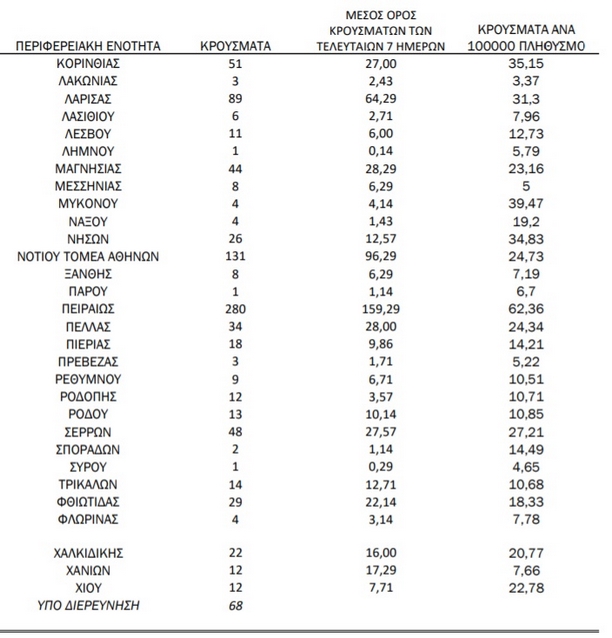 | ΠΕΡΙΦΕΡΕΙΑΚΗ ΕΝΟΤΗΤΑ | ΚΡΟΥΣΜΑΤΑ | ΜΕΣΟΣ ΟΡΟΣ ΚΡΟΥΣΜΑΤΩΝ ΤΩΝ ΤΕΛΕΥΤΑΙΩΝ 7 ΗΜΕΡΩΝ | ΚΡΟΥΣΜΑΤΑ ΑΝΑ 100000 ΠΛΗΘΥΣΜΟ |
|---|---|---|---|
| ΚΟΡΙΝΘΙΑΣ | 51 | 27,00 | 35,15 |
| ΛΑΚΩΝΙΑΣ | 3 | 2,43 | 3,37 |
| ΛΑΡΙΣΑΣ | 89 | 64,29 | 31,3 |
| ΛΑΣΙΘΙΟΥ | 6 | 2,71 | 7,96 |
| ΛΕΣΒΟΥ | 11 | 6,00 | 12,73 |
| ΛΗΜΝΟΥ | 1 | 0,14 | 5,79 |
| ΜΑΓΝΗΣΙΑΣ | 44 | 28,29 | 23,16 |
| ΜΕΣΣΗΝΙΑΣ | 8 | 6,29 | 5 |
| ΜΥΚΟΝΟΥ | 4 | 4,14 | 39,47 |
| ΝΑΞΟΥ | 4 | 1,43 | 19,2 |
| ΝΗΣΩΝ | 26 | 12,57 | 34,83 |
| ΝΟΤΙΟΥ ΤΟΜΕΑ ΑΘΗΝΩΝ | 131 | 96,29 | 24,73 |
| ΞΑΝΘΗΣ | 8 | 6,29 | 7,19 |
| ΠΑΡΟΥ | 1 | 1,14 | 6,7 |
| ΠΕΙΡΑΙΩΣ | 280 | 159,29 | 62,36 |
| ΠΕΛΛΑΣ | 34 | 28,00 | 24,34 |
| ΠΙΕΡΙΑΣ | 18 | 9,86 | 14,21 |
| ΠΡΕΒΕΖΑΣ | 3 | 1,71 | 5,22 |
| ΡΕΘΥΜΝΟΥ | 9 | 6,71 | 10,51 |
| ΡΟΔΟΠΗΣ | 12 | 3,57 | 10,71 |
| ΡΟΔΟΥ | 13 | 10,14 | 10,85 |
| ΣΕΡΡΩΝ | 48 | 27,57 | 27,21 |
| ΣΠΟΡΑΔΩΝ | 2 | 1,14 | 14,49 |
| ΣΥΡΟΥ | 1 | 0,29 | 4,65 |
| ΤΡΙΚΑΛΩΝ | 14 | 12,71 | 10,68 |
| ΦΘΙΩΤΙΔΑΣ | 29 | 22,14 | 18,33 |
| ΦΛΩΡΙΝΑΣ | 4 | 3,14 | 7,78 |
| ΧΑΛΚΙΔΙΚΗΣ | 22 | 16,00 | 20,77 |
| ΧΑΝΙΩΝ | 12 | 17,29 | 7,66 |
| ΧΙΟΥ | 12 | 7,71 | 22,78 |
| ΥΠΟ ΔΙΕΡΕΥΝΗΣΗ | 68 | | |